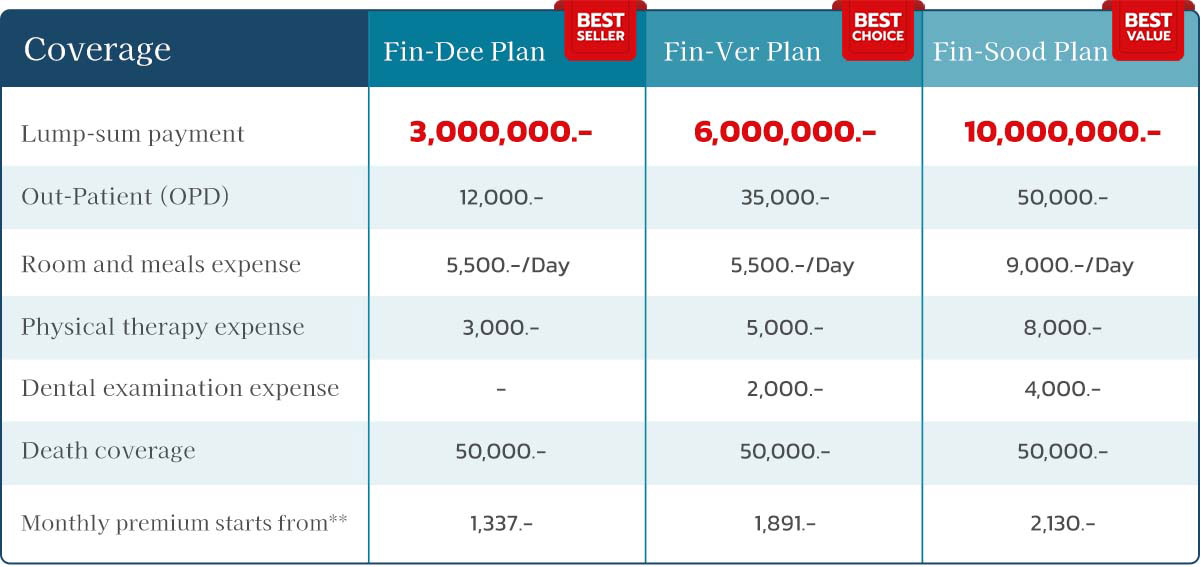 | Coverage | Fin-Dee Plan BEST SELLER | Fin-Ver Plan BEST CHOICE | Fin-Sood Plan BEST VALUE |
|---|---|---|---|
| Lump-sum payment | 3,000,000.- | 6,000,000.- | 10,000,000.- |
| Out-Patient (OPD) | 12,000.- | 35,000.- | 50,000.- |
| Room and meals expense | 5,500.-/Day | 5,500.-/Day | 9,000.-/Day |
| Physical therapy expense | 3,000.- | 5,000.- | 8,000.- |
| Dental examination expense | - | 2,000.- | 4,000.- |
| Death coverage | 50,000.- | 50,000.- | 50,000.- |
| Monthly premium starts from** | 1,337.- | 1,891.- | 2,130.- |